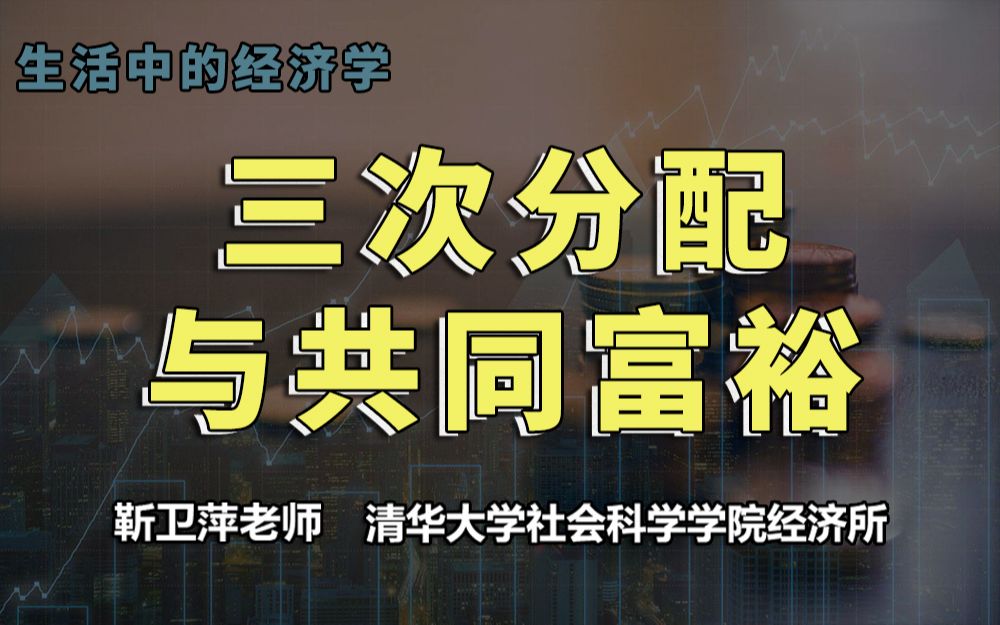 生活中的经济学

三次分配
与共同富裕

靳卫萍老师 清华大学社会科学学院经济所